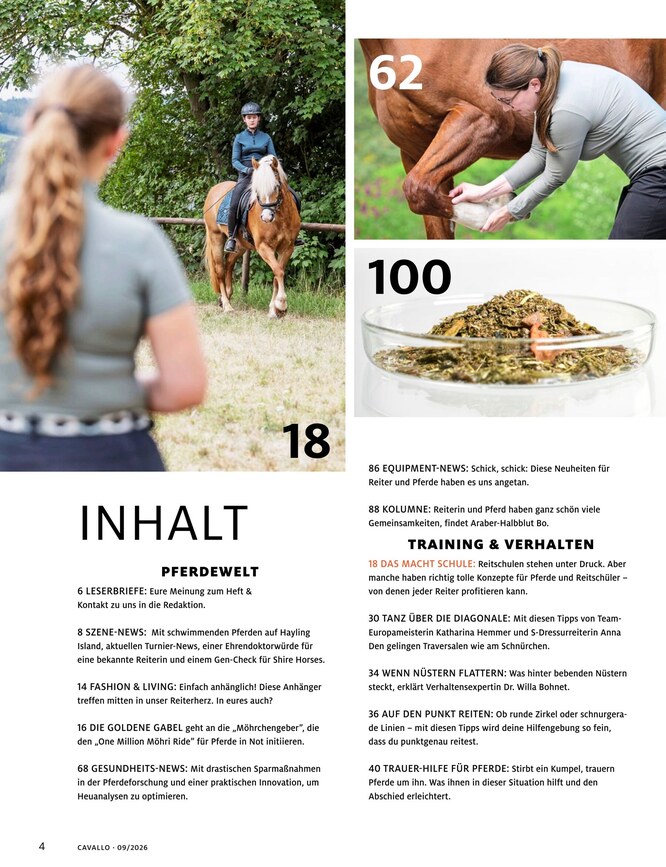 62

100

18

INHALT

PFERDEWELT

6 LESERBRIEFE: Eure Meinung zum Heft & Kontakt zu uns in die Redaktion.

8 SZENE-NEWS: Mit schwimmenden Pferden auf Hayling Island, aktuellen Turnier-News, einer Ehrendoktorwürde für eine bekannte Reiterin und einem Gen-Check für Shire Horses.

14 FASHION & LIVING: Einfach anhänglich! Diese Anhänger treffen mitten in unser Reiterherz. In eures auch?

16 DIE GOLDENE GABEL geht an die „Möhrchengeber", die den „One Million Möhri Ride" für Pferde in Not initiieren.

68 GESUNDHEITS-NEWS: Mit drastischen Sparmaßnahmen in der Pferdeforschung und einer praktischen Innovation, um Heuanalysen zu optimieren.

86 EQUIPMENT-NEWS: Schick, schick: Diese Neuheiten für Reiter und Pferde haben es uns angetan.

88 KOLUMNE: Reiterin und Pferd haben ganz schön viele Gemeinsamkeiten, findet Araber-Halbblut Bo.

TRAINING & VERHALTEN

18 DAS MACHT SCHULE: Reitschulen stehen unter Druck. Aber manche haben richtig tolle Konzepte für Pferde und Reitschüler – von denen jeder Reiter profitieren kann.

30 TANZ ÜBER DIE DIAGONALE: Mit diesen Tipps von Team-Europameisterin Katharina Hemmer und S-Dressurreiterin Anna Den gelingen Traversalen wie am Schnürchen.

34 WENN NÜSTERN FLATTERN: Was hinter bebenden Nüstern steckt, erklärt Verhaltensexpertin Dr. Willa Bohnet.

36 AUF DEN PUNKT REITEN: Ob runde Zirkel oder schnurgerade Linien – mit diesen Tipps wird deine Hilfengebung so fein, dass du punktgenau reitest.

40 TRAUER-HILFE FÜR PFERDE: Stirbt ein Kumpel, trauern Pferde um ihn. Was ihnen in dieser Situation hilft und den Abschied erleichtert.

4 CAVALLO · 09/2026